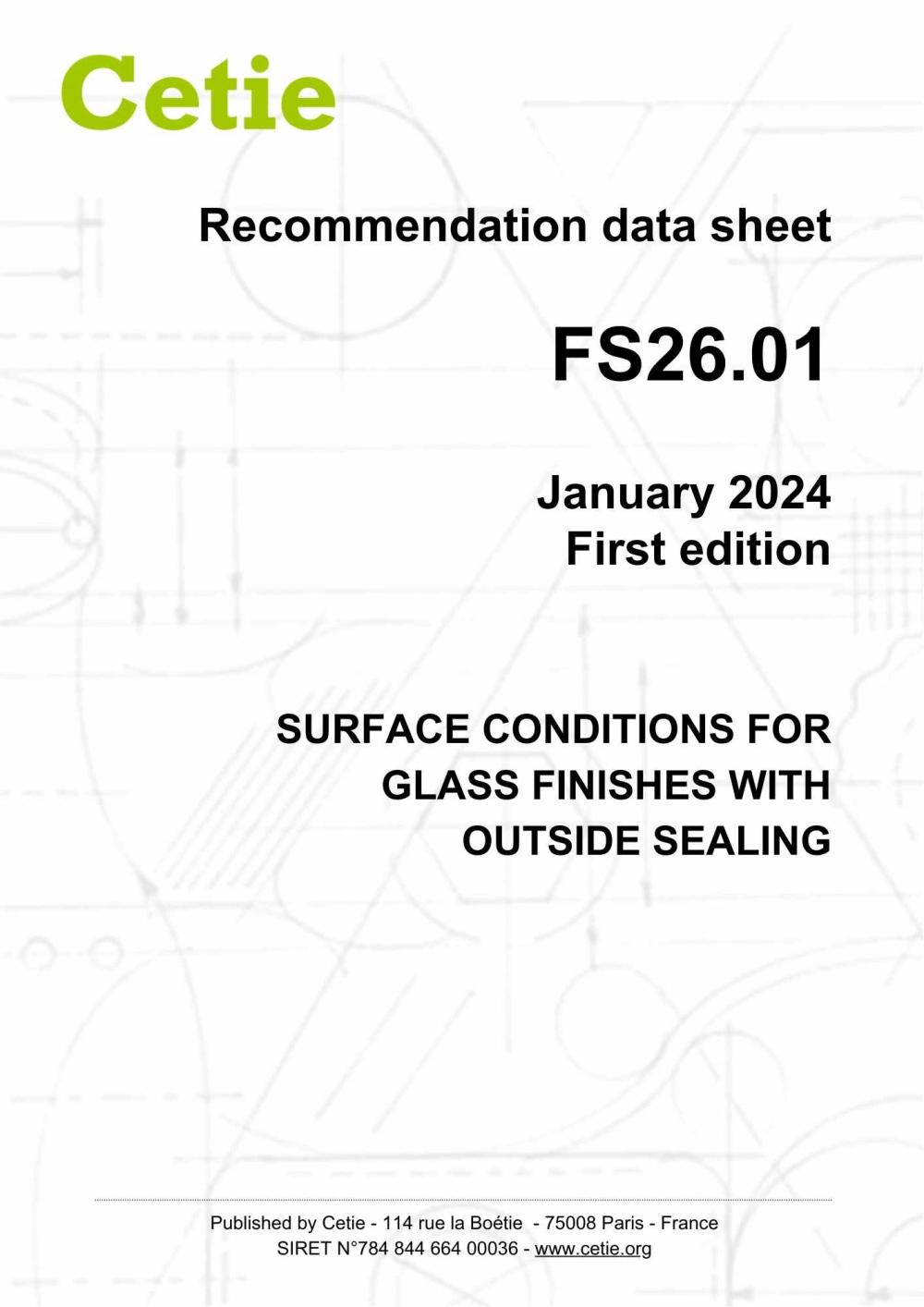 Cetie

Recommendation data sheet

FS26.01

January 2024
First edition

SURFACE CONDITIONS FOR GLASS FINISHES WITH OUTSIDE SEALING

Published by Cetie - 114 rue la Boétie - 75008 Paris - France
SIRET N°784 844 664 00036 - www.cetie.org